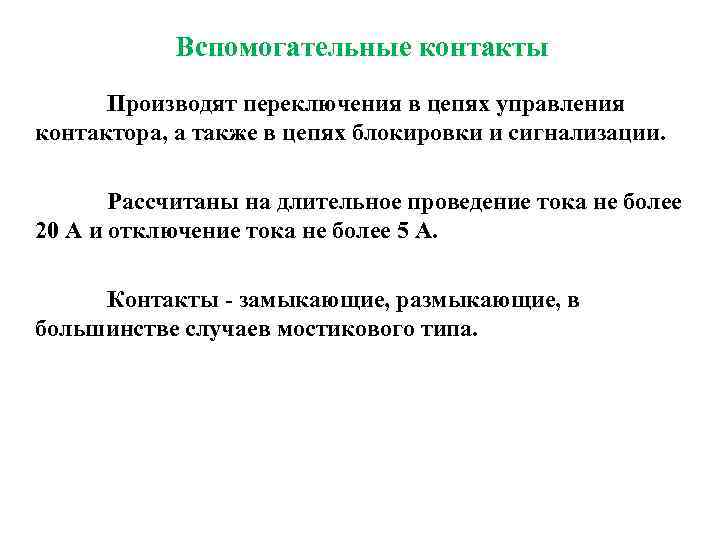 Вспомогательные контакты

Производят переключения в цепях управления контактора, а также в цепях блокировки и сигнализации.

Рассчитаны на длительное проведение тока не более 20 А и отключение тока не более 5 А.

Контакты - замыкающие, размыкающие, в большинстве случаев мостикового типа.